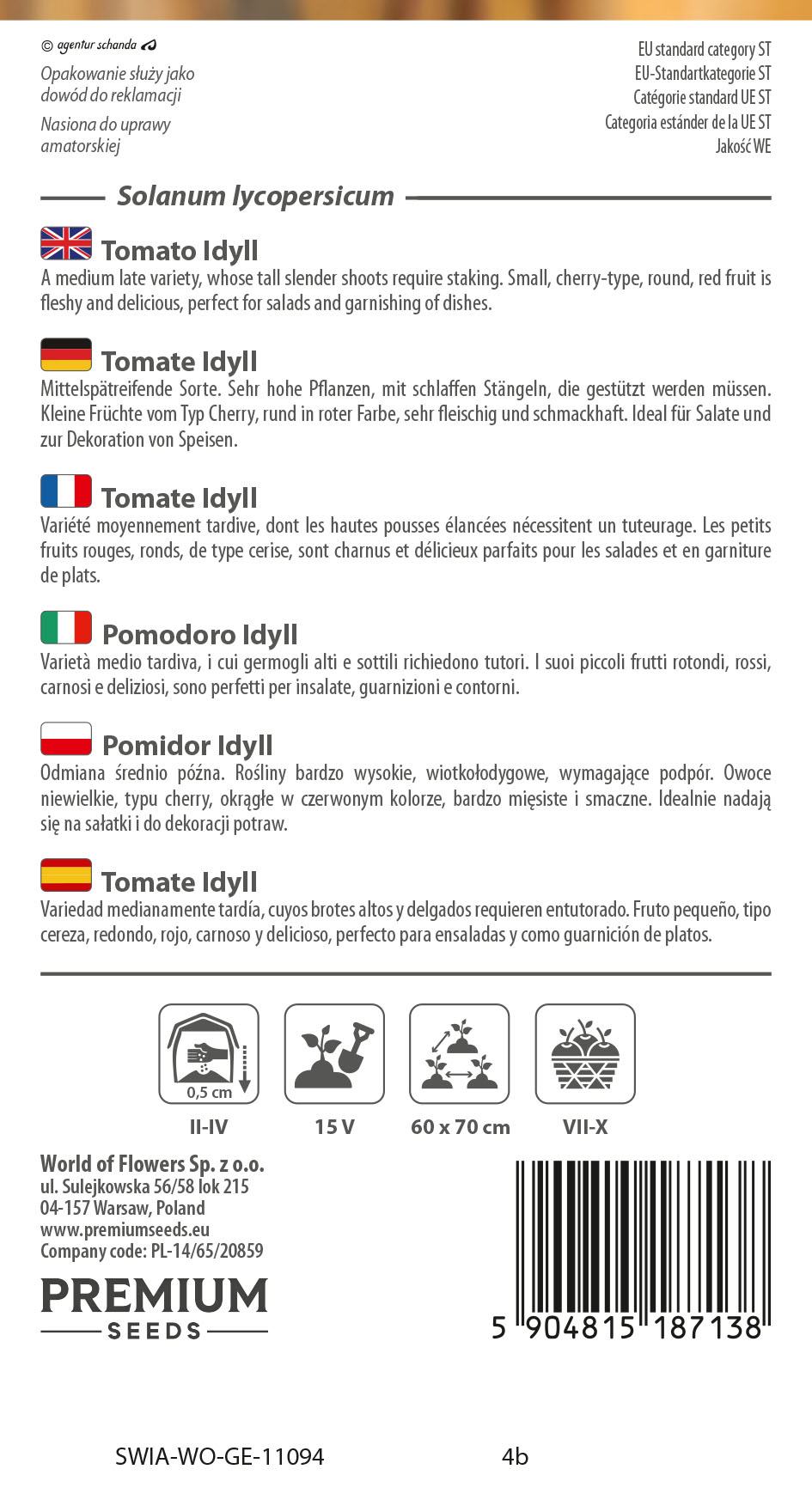 © agentur schanda

Opakowanie służy jako dowód do reklamacji

Nasiona do uprawy amatorskiej

EU standard category ST
EU-Standartkategorie ST
Catégorie standard UE ST
Categoria estánder de la UE ST
Jakość WE

Solanum lycopersicum

Tomato Idyll
A medium late variety, whose tall slender shoots require staking. Small, cherry-type, round, red fruit is fleshy and delicious, perfect for salads and garnishing of dishes.

Tomate Idyll
Mittelspätreifende Sorte. Sehr hohe Pflanzen, mit schlaffen Stängeln, die gestützt werden müssen. Kleine Früchte vom Typ Cherry, rund in roter Farbe, sehr fleischig und schmackhaft. Ideal für Salate und zur Dekoration von Speisen.

Tomate Idyll
Variété moyennement tardive, dont les hautes pousses élancées nécessitent un tuteurage. Les petits fruits rouges, ronds, de type cerise, sont charnus et délicieux parfaits pour les salades et en garniture de plats.

Pomodoro Idyll
Varietà medio tardiva, i cui germogli alti e sottili richiedono tutori. I suoi piccoli frutti rotondi, rossi, carnosi e deliziosi, sono perfetti per insalate, guarnizioni e contorni.

Pomidor Idyll
Odmiana średnio późna. Rośliny bardzo wysokie, wiotkołodygowe, wymagające podpór. Owoce niewielkie, typu cherry, okrągłe w czerwonym kolorze, bardzo mięsiste i smaczne. Idealnie nadają się na sałatki i do dekoracji potraw.

Tomate Idyll
Variedad medianamente tardía, cuyos brotes altos y delgados requieren entutorado. Fruto pequeño, tipo cereza, redondo, rojo, carnoso y delicioso, perfecto para ensaladas y como guarnición de platos.

0,5 cm

II-IV
15 V
60 x 70 cm
VII-X

World of Flowers Sp. z o.o.
ul. Sulejkowska 56/58 lok 215
04-157 Warsaw, Poland
www.premiumseeds.eu
Company code: PL-14/65/20859

PREMIUM
SEEDS

5 904815 187138

SWIA-WO-GE-11094 4b